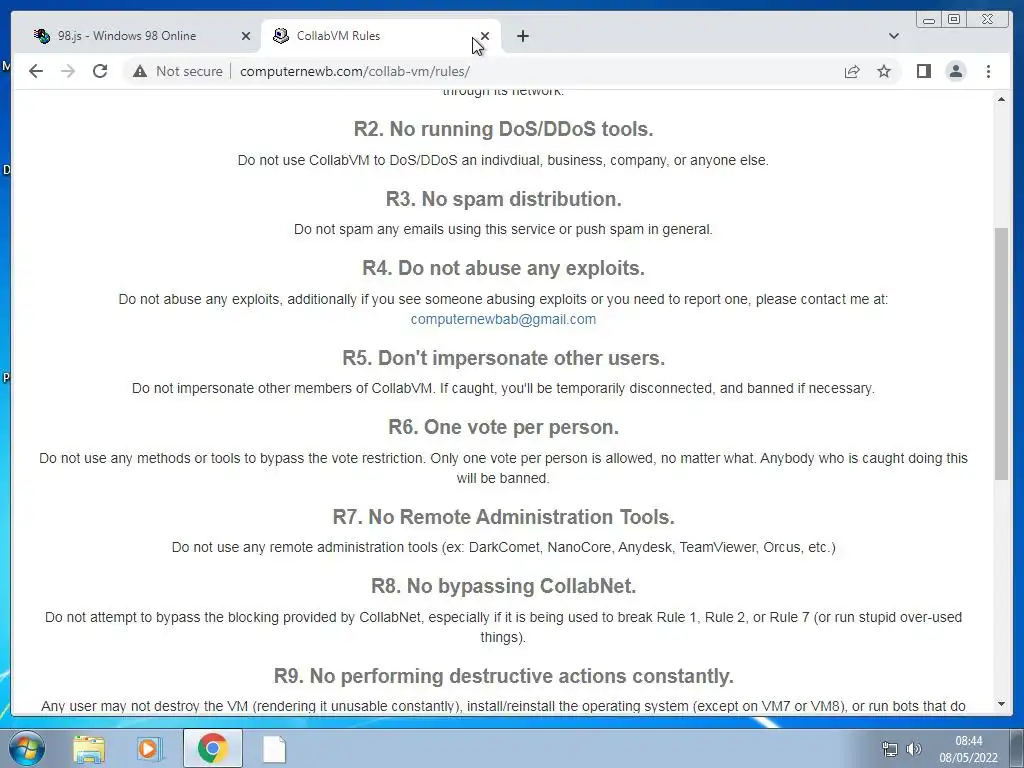 98.js - Windows 98 Online
CollabVM Rules
Not secure | computernewb.com/collab-vm/rules/

through its network.

R2. No running DoS/DDoS tools.

Do not use CollabVM to DoS/DDoS an indivdiual, business, company, or anyone else.

R3. No spam distribution.

Do not spam any emails using this service or push spam in general.

R4. Do not abuse any exploits.

Do not abuse any exploits, additionally if you see someone abusing exploits or you need to report one, please contact me at: computernewbab@gmail.com

R5. Don't impersonate other users.

Do not impersonate other members of CollabVM. If caught, you'll be temporarily disconnected, and banned if necessary.

R6. One vote per person.

Do not use any methods or tools to bypass the vote restriction. Only one vote per person is allowed, no matter what. Anybody who is caught doing this will be banned.

R7. No Remote Administration Tools.

Do not use any remote administration tools (ex: DarkComet, NanoCore, Anydesk, TeamViewer, Orcus, etc.)

R8. No bypassing CollabNet.

Do not attempt to bypass the blocking provided by CollabNet, especially if it is being used to break Rule 1, Rule 2, or Rule 7 (or run stupid over-used things).

R9. No performing destructive actions constantly.

Any user may not destroy the VM (rendering it unusable constantly), install/reinstall the operating system (except on VM7 or VM8), or run bots that do

08:44
08/05/2022